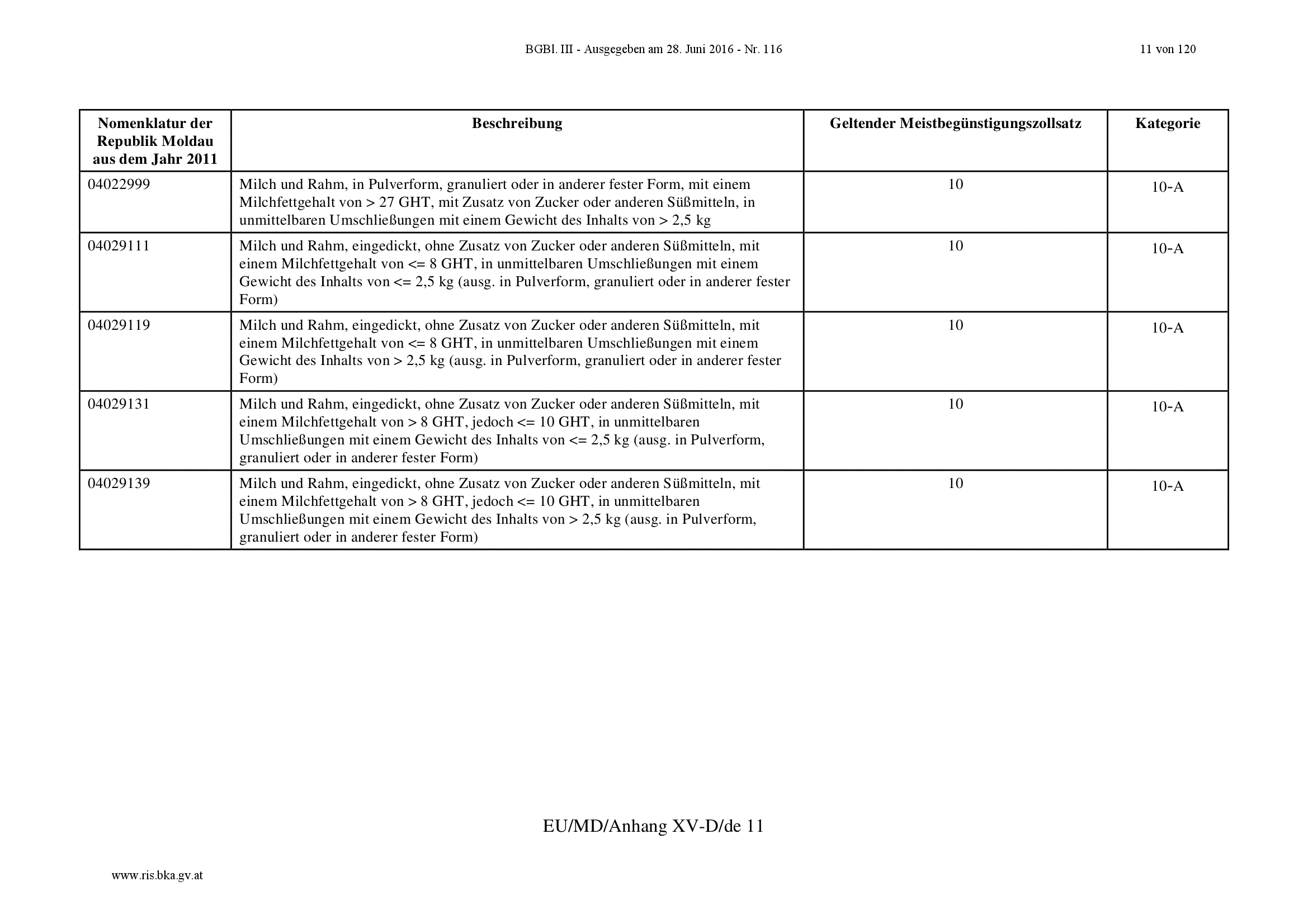 BGBl. III - Ausgegeben am 28. Juni 2016 - Nr. 116

11 von 120

| Nomenklatur der Republik Moldau aus dem Jahr 2011 | Beschreibung | Geltender Meistbegünstigungszollsatz | Kategorie |
|---|---|---|---|
| 04022999 | Milch und Rahm, in Pulverform, granuliert oder in anderer fester Form, mit einem Milchfettgehalt von > 27 GHT, mit Zusatz von Zucker oder anderen Süßmitteln, in unmittelbaren Umschließungen mit einem Gewicht des Inhalts von > 2,5 kg | 10 | 10-A |
| 04029111 | Milch und Rahm, eingedickt, ohne Zusatz von Zucker oder anderen Süßmitteln, mit einem Milchfettgehalt von <= 8 GHT, in unmittelbaren Umschließungen mit einem Gewicht des Inhalts von <= 2,5 kg (ausg. in Pulverform, granuliert oder in anderer fester Form) | 10 | 10-A |
| 04029119 | Milch und Rahm, eingedickt, ohne Zusatz von Zucker oder anderen Süßmitteln, mit einem Milchfettgehalt von <= 8 GHT, in unmittelbaren Umschließungen mit einem Gewicht des Inhalts von > 2,5 kg (ausg. in Pulverform, granuliert oder in anderer fester Form) | 10 | 10-A |
| 04029131 | Milch und Rahm, eingedickt, ohne Zusatz von Zucker oder anderen Süßmitteln, mit einem Milchfettgehalt von > 8 GHT, jedoch <= 10 GHT, in unmittelbaren Umschließungen mit einem Gewicht des Inhalts von <= 2,5 kg (ausg. in Pulverform, granuliert oder in anderer fester Form) | 10 | 10-A |
| 04029139 | Milch und Rahm, eingedickt, ohne Zusatz von Zucker oder anderen Süßmitteln, mit einem Milchfettgehalt von > 8 GHT, jedoch <= 10 GHT, in unmittelbaren Umschließungen mit einem Gewicht des Inhalts von > 2,5 kg (ausg. in Pulverform, granuliert oder in anderer fester Form) | 10 | 10-A |

EU/MD/Anhang XV-D/de 11

www.ris.bka.gv.at